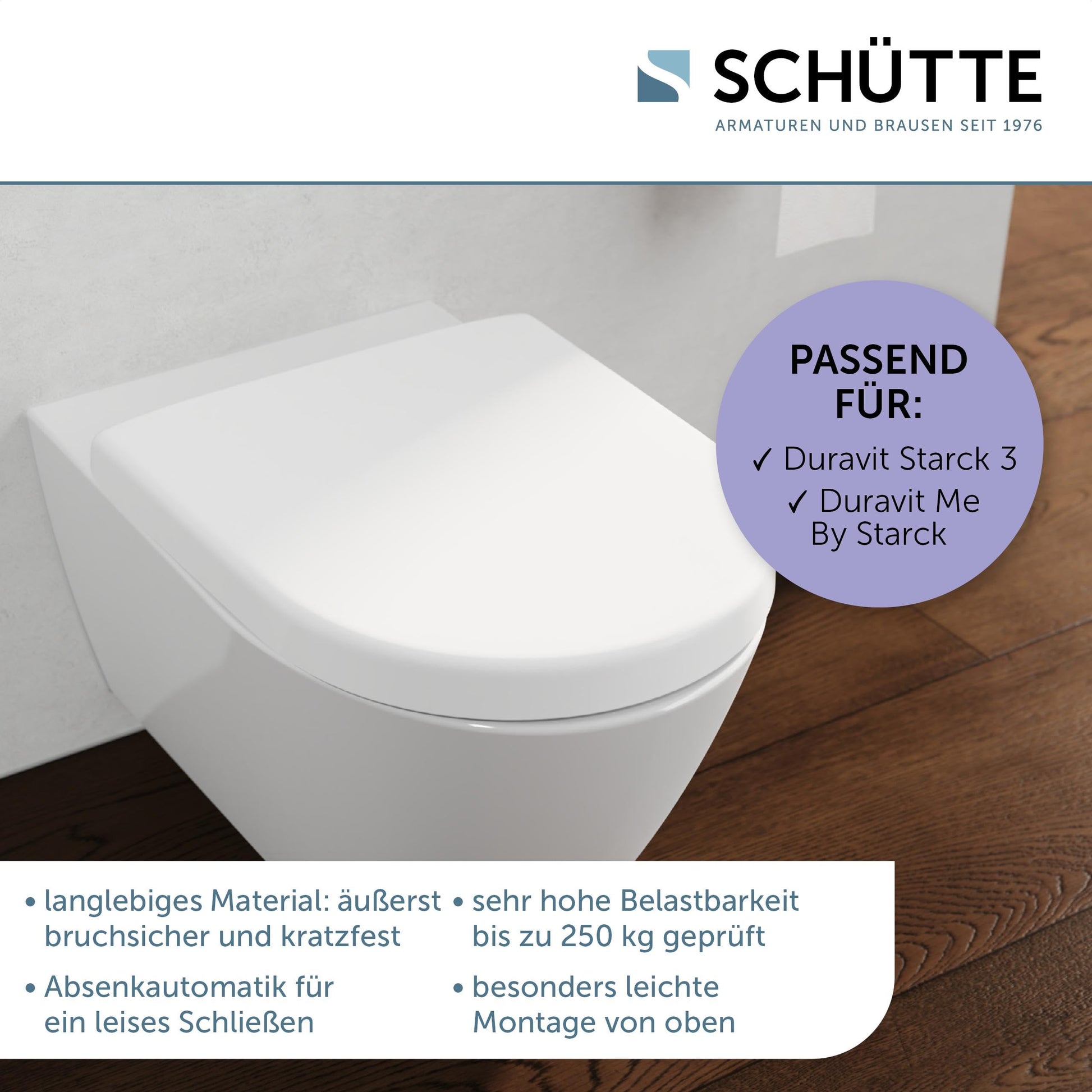 SCHÜTTE
ARMATUREN UND BRAUSEN SEIT 1976

PASSEND FÜR:

✓ Duravit Starck 3
✓ Duravit Me By Starck

• langlebiges Material: äußerst bruchsicher und kratzfest

• Absenkautomatik für ein leises Schließen

• sehr hohe Belastbarkeit bis zu 250 kg geprüft

• besonders leichte Montage von oben